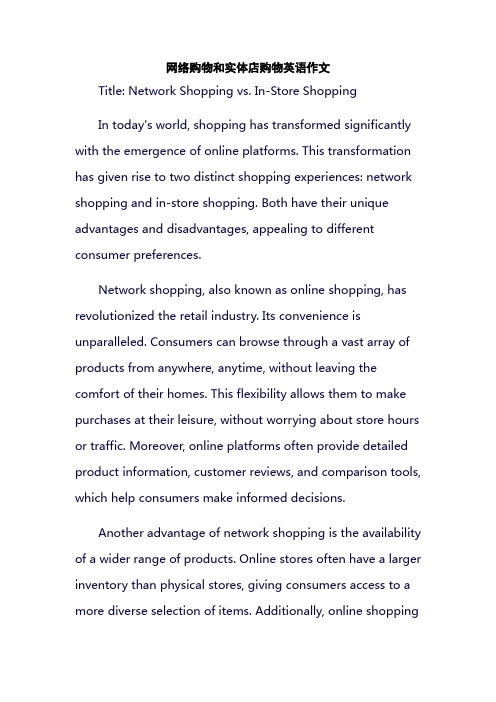 网络购物和实体店购物英语作文

Title: Network Shopping vs. In-Store Shopping

In today's world, shopping has transformed significantly with the emergence of online platforms. This transformation has given rise to two distinct shopping experiences: network shopping and in-store shopping. Both have their unique advantages and disadvantages, appealing to different consumer preferences.

Network shopping, also known as online shopping, has revolutionized the retail industry. Its convenience is unparalleled. Consumers can browse through a vast array of products from anywhere, anytime, without leaving the comfort of their homes. This flexibility allows them to make purchases at their leisure, without worrying about store hours or traffic. Moreover, online platforms often provide detailed product information, customer reviews, and comparison tools, which help consumers make informed decisions.

Another advantage of network shopping is the availability of a wider range of products. Online stores often have a larger inventory than physical stores, giving consumers access to a more diverse selection of items. Additionally, online shopping